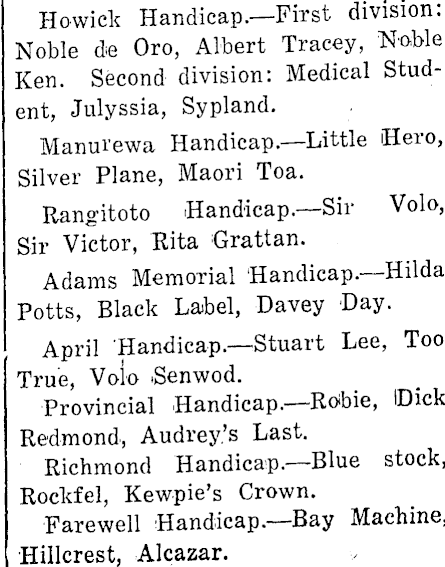 Howick Handicap.—First division: Noble de Oro, Albert Tracey, Noble Ken. Second division: Medical Student, Julyssia, Sypland.

Manurewa Handicap.—Little Hero, Silver Plane, Maori Toa.

Rangitoto Handicap.—Sir Volo, Sir Victor, Rita Grattan.

Adams Memorial Handicap.—Hilda Potts, Black Label, Davey Day.

April Handicap.—Stuart Lee, Too True, Volo Senwod.

Provincial Handicap.—Robie, Dick Redmond, Audrey's Last.

Richmond Handicap.—Blue stock, Rockfel, Kewpie's Crown.

Farewell Handicap.—Bay Machine, Hillcrest, Alcazar.